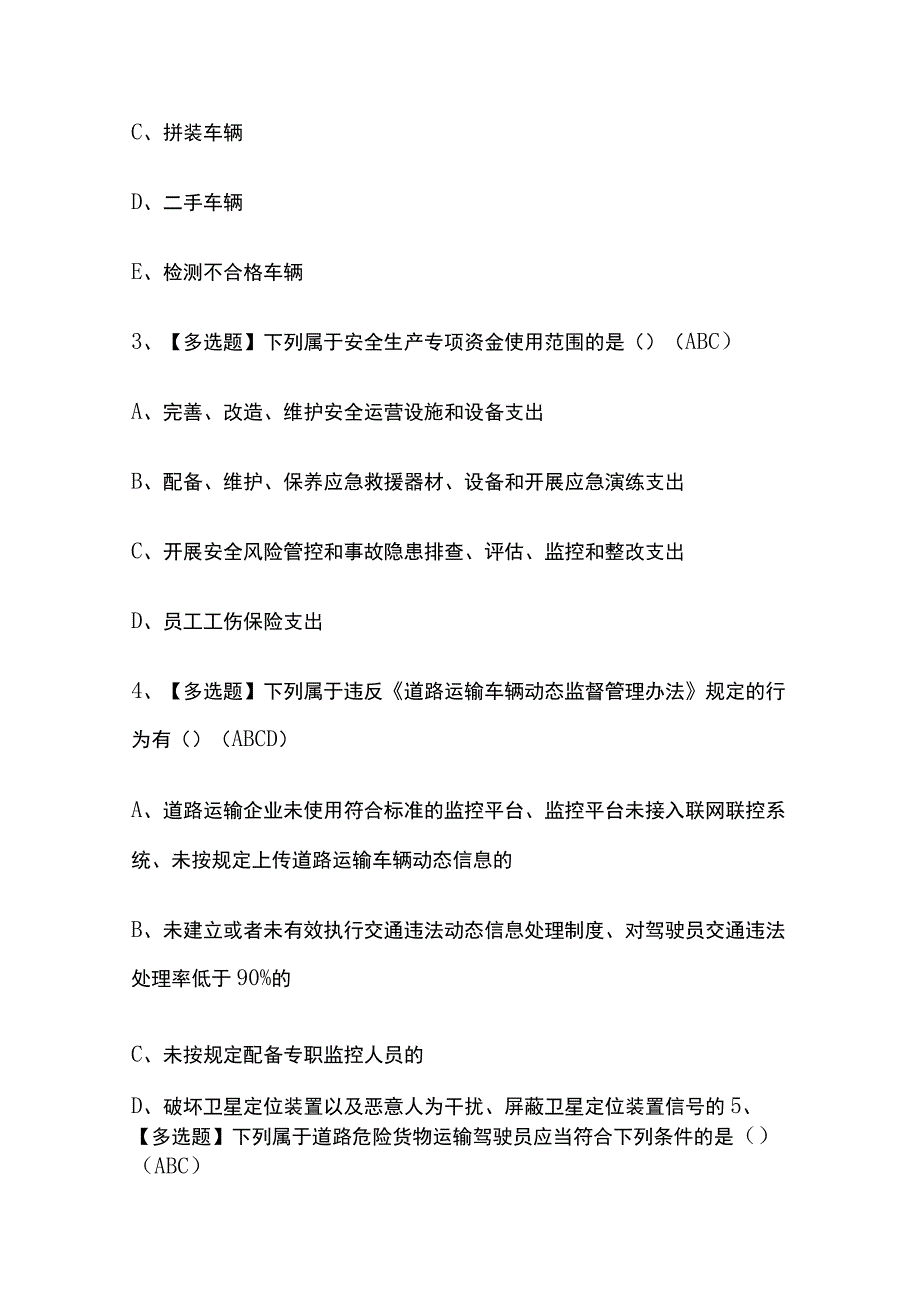 C、拼装车辆

D、二手车辆

E、检测不合格车辆

3、【多选题】下列属于安全生产专项资金使用范围的是（）（ABC）

A、完善、改造、维护安全运营设施和设备支出

B、配备、维护、保养应急救援器材、设备和开展应急演练支出

C、开展安全风险管控和事故隐患排查、评估、监控和整改支出

D、员工工伤保险支出

4、【多选题】下列属于违反《道路运输车辆动态监督管理办法》规定的行为有（）（ABCD）

A、道路运输企业未使用符合标准的监控平台、监控平台未接入联网联控系统、未按规定上传道路运输车辆动态信息的

B、未建立或者未有效执行交通违法动态信息处理制度、对驾驶员交通违法处理率低于90%的

C、未按规定配备专职监控人员的

D、破坏卫星定位装置以及恶意人为干扰、屏蔽卫星定位装置信号的 5、【多选题】下列属于道路危险货物运输驾驶员应当符合下列条件的是（）（ABC）